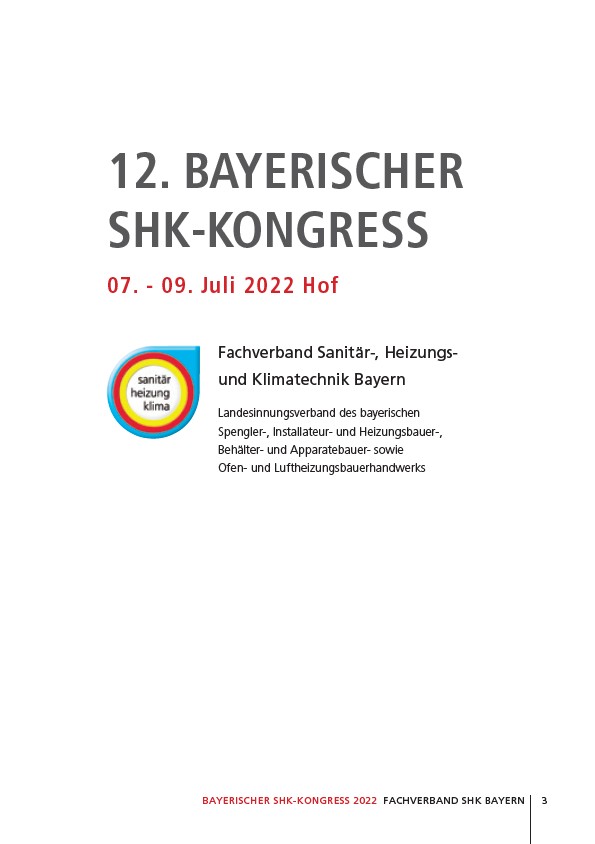 12. BAYERISCHER SHK-KONGRESS

07. - 09. Juli 2022 Hof

sanitär heizung klima

Fachverband Sanitär-, Heizungs- und Klimatechnik Bayern

Landesinnungsverband des bayerischen Spengler-, Installateur- und Heizungsbauer-, Behälter- und Apparatebauer- sowie Ofen- und Luftheizungsbauerhandwerks

BAYERISCHER SHK-KONGRESS 2022 FACHVERBAND SHK BAYERN 3